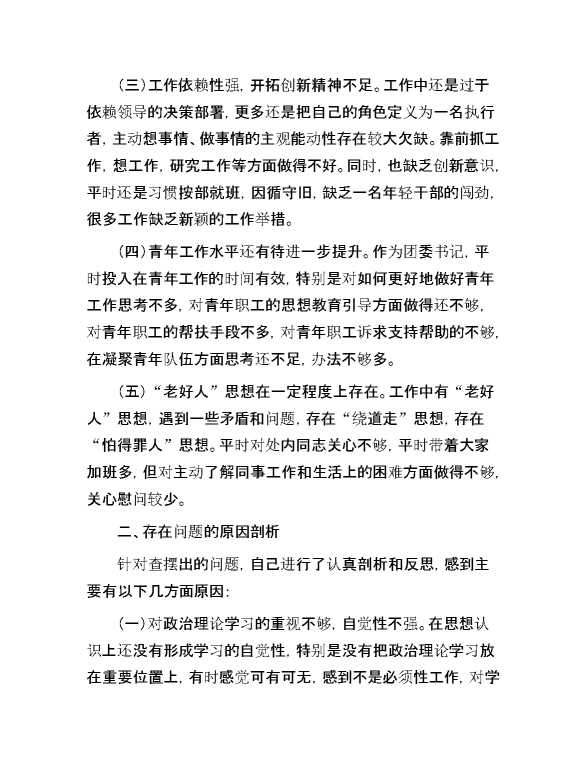 （三）工作依赖性强，开拓创新精神不足。工作中还是过于依赖领导的决策部署，更多还是把自己的角色定义为一名执行者，主动想事情、做事情的主观能动性存在较大欠缺。靠前抓工作，想工作，研究工作等方面做得不好。同时，也缺乏创新意识，平时还是习惯按部就班，因循守旧，缺乏一名年轻干部的闯劲，很多工作缺乏新颖的工作举措。

（四）青年工作水平还有待进一步提升。作为团委书记，平时投入在青年工作的时间有效，特别是对如何更好地做好青年工作思考不多，对青年职工的思想教育引导方面做得还不够，对青年职工的帮扶手段不多，对青年职工诉求支持帮助的不够，在凝聚青年队伍方面思考还不足，办法不够多。

（五）“老好人”思想在一定程度上存在。工作中有“老好人”思想，遇到一些矛盾和问题，存在“绕道走”思想，存在“怕得罪人”思想。平时对处内同志关心不够，平时带着大家加班多，但对主动了解同事工作和生活上的困难方面做得不够，关心慰问较少。

二、存在问题的原因剖析

针对查摆出的问题，自己进行了认真剖析和反思，感到主要有以下几方面原因：

（一）对政治理论学习的重视不够，自觉性不强。在思想认识上还没有形成学习的自觉性，特别是没有把政治理论学习放在重要位置上，有时感觉可有可无，感到不是必须性工作，对学